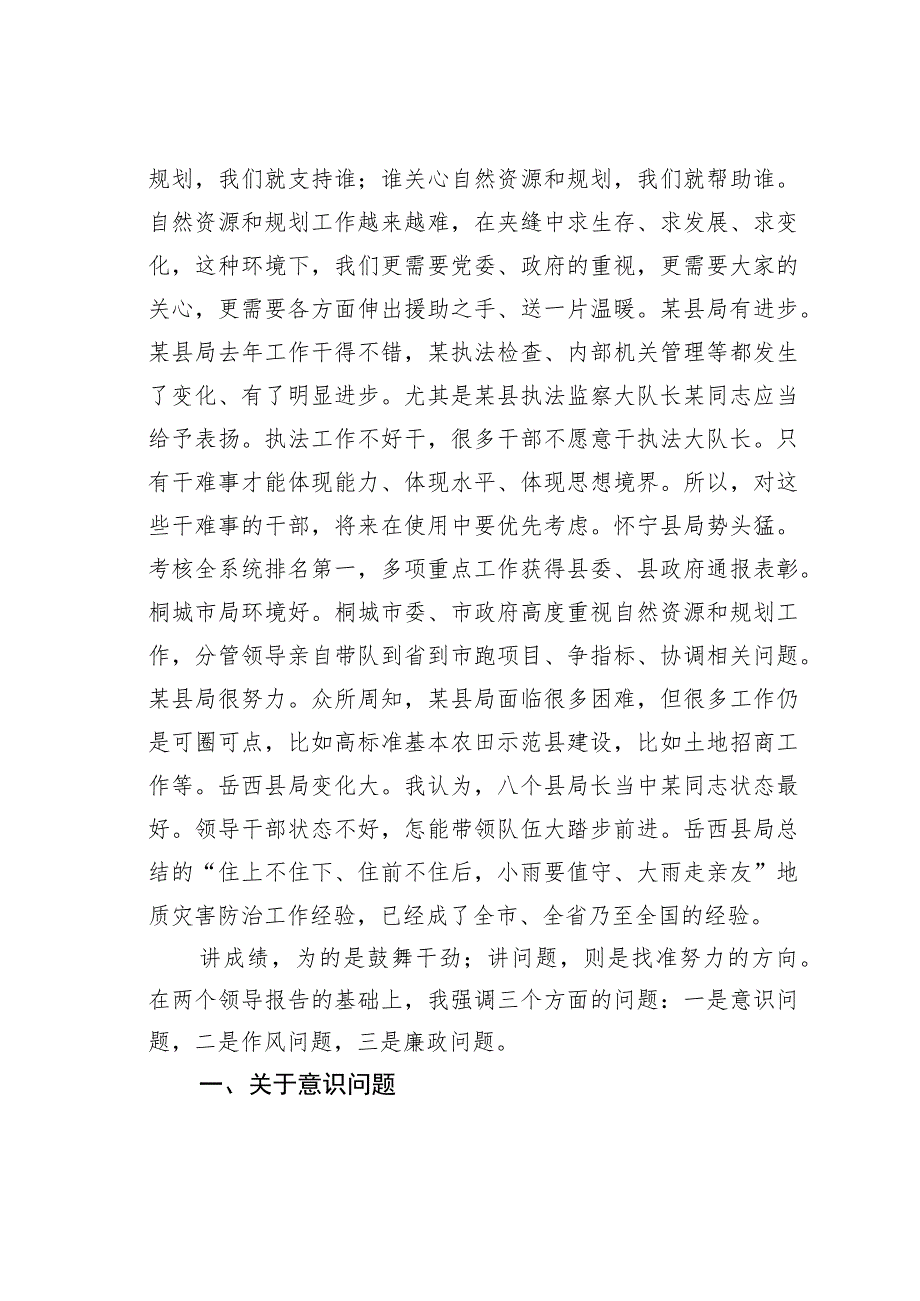 规划，我们就支持谁；谁关心自然资源和规划，我们就帮助谁。自然资源和规划工作越来越难，在夹缝中求生存、求发展、求变化，这种环境下，我们更需要党委、政府的重视，更需要大家的关心，更需要各方面伸出援助之手、送一片温暖。某县局有进步。某县局去年工作干得不错，某执法检查、内部机关管理等都发生了变化、有了明显进步。尤其是某县执法监察大队长某同志应当给予表扬。执法工作不好干，很多干部不愿意干执法大队长。只有干难事才能体现能力、体现水平、体现思想境界。所以，对这些干难事的干部，将来在使用中要优先考虑。怀宁县局势头猛。考核全系统排名第一，多项重点工作获得县委、县政府通报表彰。桐城市局环境好。桐城市委、市政府高度重视自然资源和规划工作，分管领导亲自带队到省到市跑项目、争指标、协调相关问题。某县局很努力。众所周知，某县局面临很多困难，但很多工作仍是可圈可点，比如高标准基本农田示范县建设，比如土地招商工作等。岳西县局变化大。我认为，八个县局长当中某同志状态最好。领导干部状态不好，怎能带领队伍大踏步前进。岳西县局总结的“住上不住下、住前不住后，小雨要值守、大雨走亲友”地质灾害防治工作经验，已经成了全市、全省乃至全国的经验。

讲成绩，为的是鼓舞干劲；讲问题，则是找准努力的方向。在两个领导报告的基础上，我强调三个方面的问题：一是意识问题，二是作风问题，三是廉政问题。

一、关于意识问题